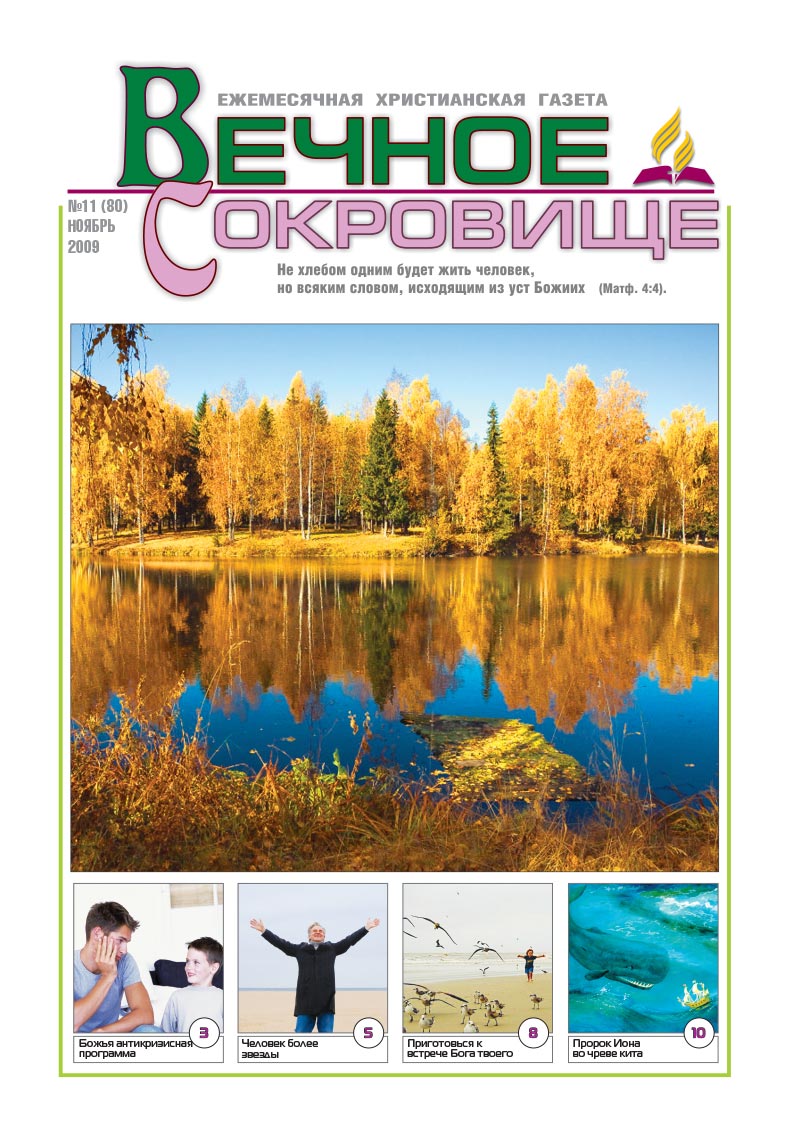 ЕЖЕМЕСЯЧНАЯ ХРИСТИАНСКАЯ ГАЗЕТА

ВЕЧНОЕ
СОКРОВИЩЕ

№11 (80)
НОЯБРЬ
2009

Не хлебом одним будет жить человек, но всяким словом, исходящим из уст Божиих (Матф. 4:4).

3
Божья антикризисная программа

5
Человек более звезды

8
Приготовься к встрече Бога твоего

10
Пророк Иона во чреве кита